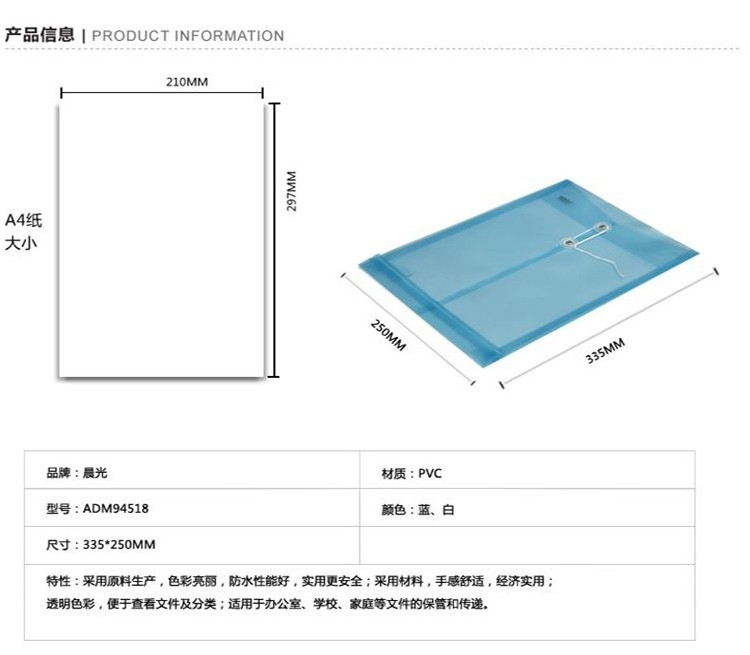 产品信息 | PRODUCT INFORMATION

210MM

297MM

A4纸
大小

250MM

335MM

品牌：晨光

材质：PVC

型号：ADM94518

颜色：蓝、白

尺寸：335*250MM

特性：采用原料生产，色彩亮丽，防水性能好，实用更安全；采用材料，手感舒适，经济实用；透明色彩，便于查看文件及分类；适用于办公室、学校、家庭等文件的保管和传递。